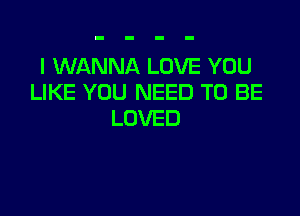 - - - -

I WANNA LOVE YOU LIKE YOU NEED TO BE LOVED